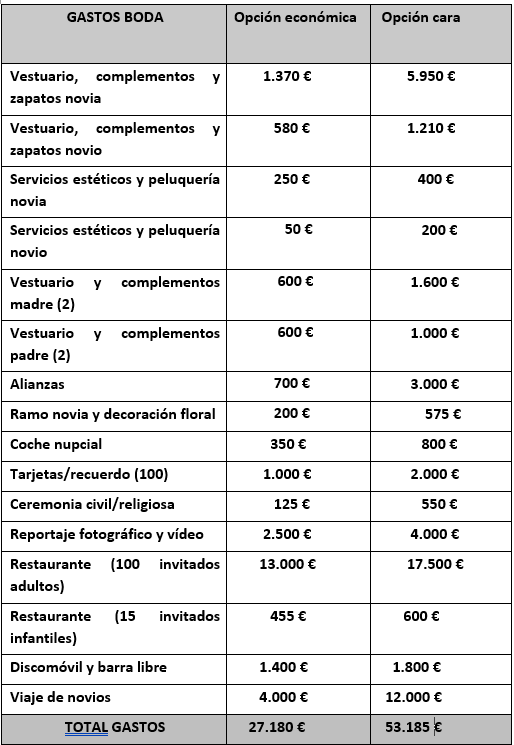 | GASTOS BODA | Opción económica | Opción cara |
|---|---|---|
| Vestuario, complementos y zapatos novia | 1.370 € | 5.950 € |
| Vestuario, complementos y zapatos novio | 580 € | 1.210 € |
| Servicios estéticos y peluquería novia | 250 € | 400 € |
| Servicios estéticos y peluquería novio | 50 € | 200 € |
| Vestuario y complementos madre (2) | 600 € | 1.600 € |
| Vestuario y complementos padre (2) | 600 € | 1.000 € |
| Alianzas | 700 € | 3.000 € |
| Ramo novia y decoración floral | 200 € | 575 € |
| Coche nupcial | 350 € | 800 € |
| Tarjetas/recuerdo (100) | 1.000 € | 2.000 € |
| Ceremonia civil/religiosa | 125 € | 550 € |
| Reportaje fotográfico y vídeo | 2.500 € | 4.000 € |
| Restaurante (100 invitados adultos) | 13.000 € | 17.500 € |
| Restaurante (15 invitados infantiles) | 455 € | 600 € |
| Discomóvil y barra libre | 1.400 € | 1.800 € |
| Viaje de novios | 4.000 € | 12.000 € |
| TOTAL GASTOS | 27.180 € | 53.185 € |